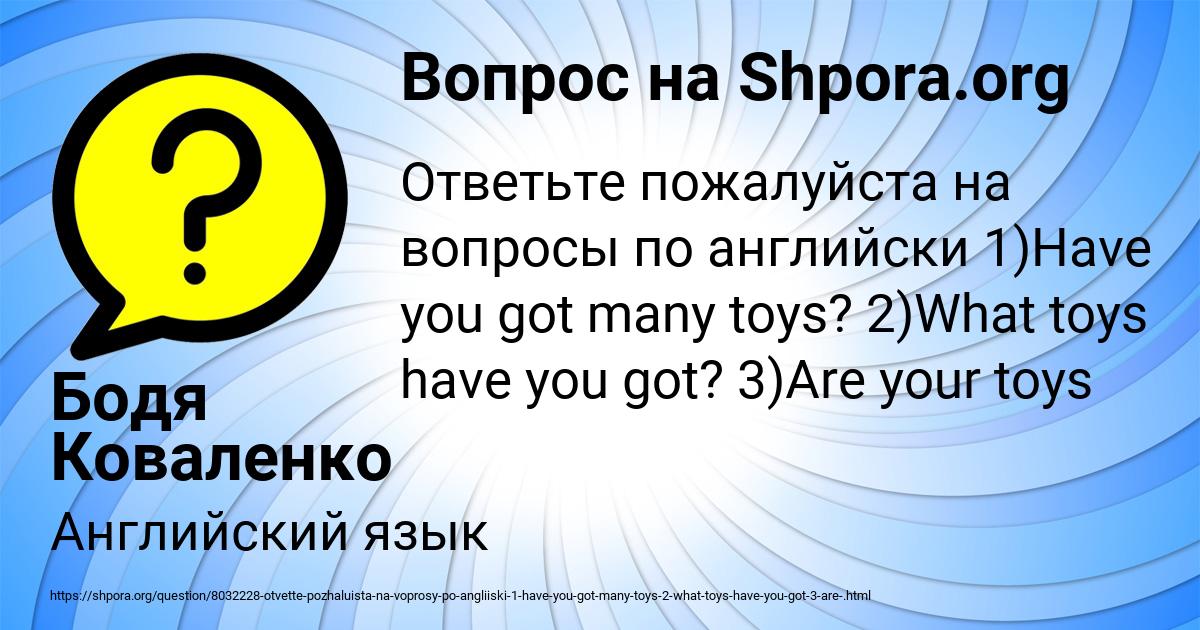 Вопрос на Shpora.org

Ответьте пожалуйста на вопросы по английски 1)Have you got many toys? 2)What toys have you got? 3)Are your toys

Бодя Коваленко

Английский язык

https://shpora.org/question/8032228-otvette-pozhaluista-na-voprosy-po-angliiski-1-have-you-got-many-toys-2-what-toys-have-you-got-3-are-.html